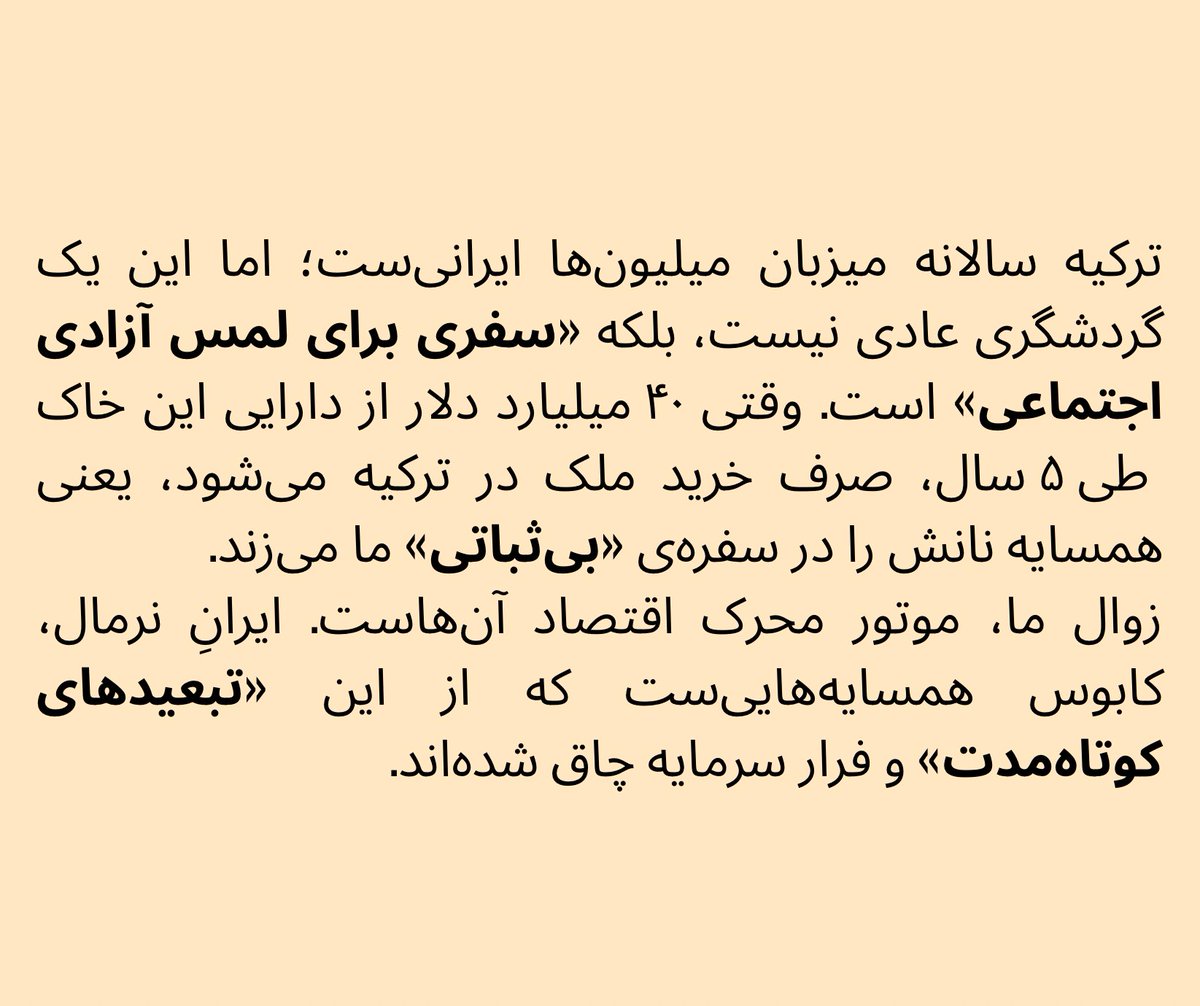 ترکیه سالانه میزبان میلیون‌ها ایرانی‌ست؛ اما این یک گردشگری عادی نیست، بلکه «سفری برای لمس آزادی اجتماعی» است. وقتی ۴۰ میلیارد دلار از دارایی این خاک طی ۵ سال، صرف خرید ملک در ترکیه می‌شود، یعنی همسایه نانش را در سفره‌ی «بی‌ثباتی» ما می‌زند.
زوال ما، موتور محرک اقتصاد آن‌هاست. ایرانِ نرمال، کابوس همسایه‌هایی‌ست که از این «تبعیدهای کوتاه‌مدت» و فرار سرمایه چاق شده‌اند.